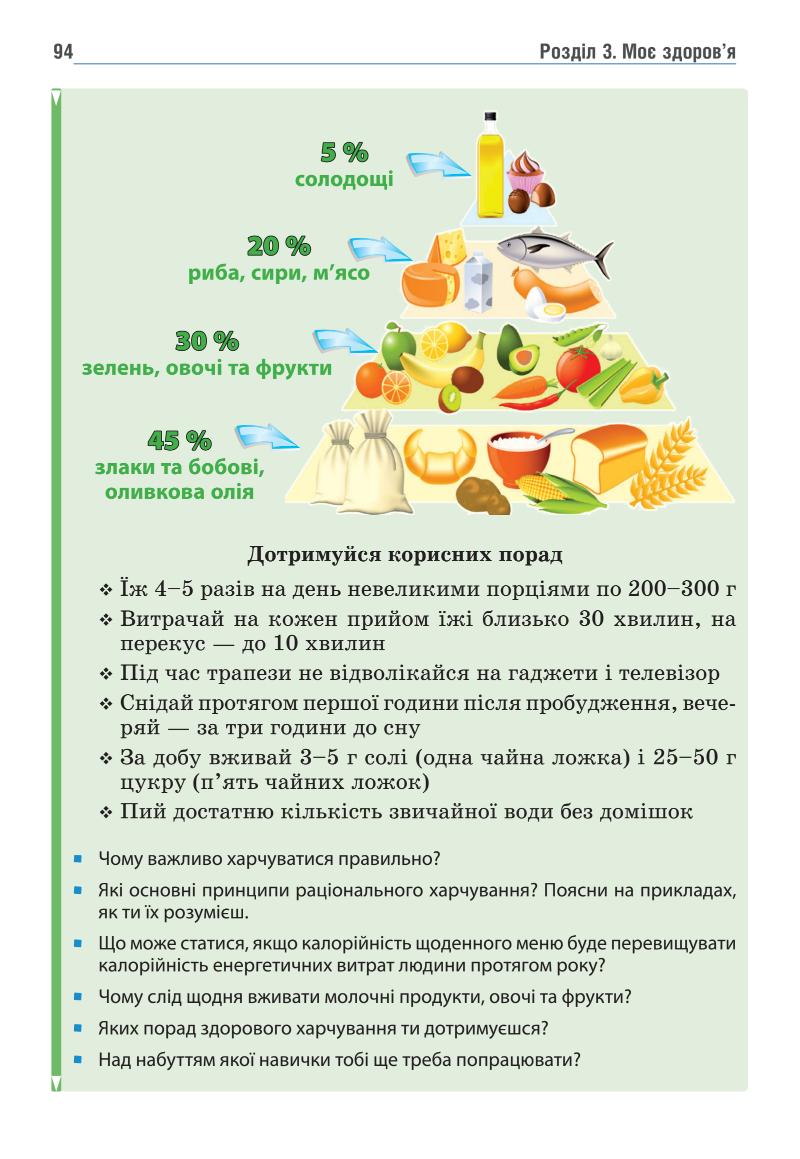 94

Розділ 3. Моє здоров'я

5 %
солодощі

20 %
риба, сири, м'ясо

30 %
зелень, овочі та фрукти

45 %
злаки та бобові, оливкова олія

Дотримуйся корисних порад

❖ Їж 4–5 разів на день невеликими порціями по 200–300 г
❖ Витрачай на кожен прийом їжі близько 30 хвилин, на перекус — до 10 хвилин
❖ Під час трапези не відволікайся на гаджети і телевізор
❖ Снідай протягом першої години після пробудження, вечеряй — за три години до сну
❖ За добу вживай 3–5 г солі (одна чайна ложка) і 25–50 г цукру (п'ять чайних ложок)
❖ Пий достатню кількість звичайної води без домішок

▪ Чому важливо харчуватися правильно?
▪ Які основні принципи раціонального харчування? Поясни на прикладах, як ти їх розумієш.
▪ Що може статися, якщо калорійність щоденного меню буде перевищувати калорійність енергетичних витрат людини протягом року?
▪ Чому слід щодня вживати молочні продукти, овочі та фрукти?
▪ Яких порад здорового харчування ти дотримуєшся?
▪ Над набуттям якої навички тобі ще треба попрацювати?